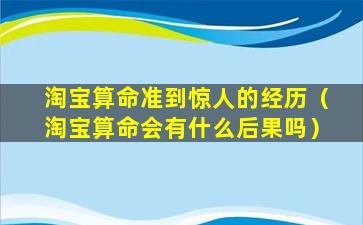 淘宝算命准到惊人的经历（淘宝算命会有什么后果吗）